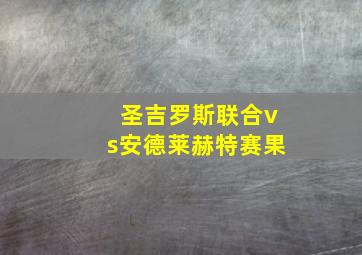 圣吉罗斯联合vs安德莱赫特赛果